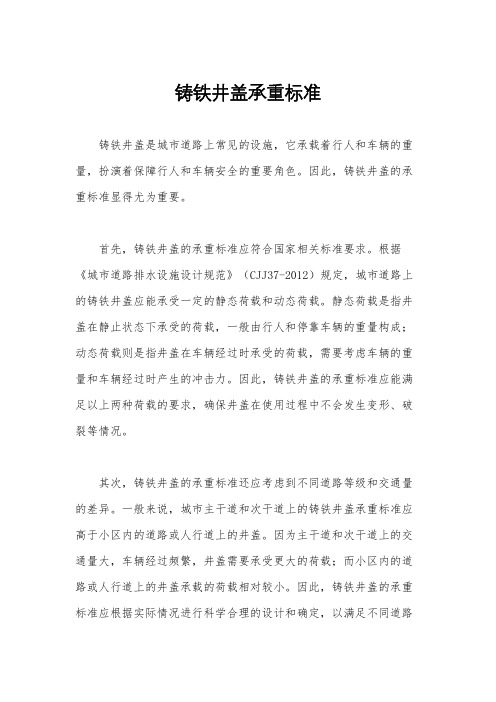 铸铁井盖承重标准

铸铁井盖是城市道路上常见的设施，它承载着行人和车辆的重量，扮演着保障行人和车辆安全的重要角色。因此，铸铁井盖的承重标准显得尤为重要。

首先，铸铁井盖的承重标准应符合国家相关标准要求。根据《城市道路排水设施设计规范》（CJJ37-2012）规定，城市道路上的铸铁井盖应能承受一定的静态荷载和动态荷载。静态荷载是指井盖在静止状态下承受的荷载，一般由行人和停靠车辆的重量构成；动态荷载则是指井盖在车辆经过时承受的荷载，需要考虑车辆的重量和车辆经过时产生的冲击力。因此，铸铁井盖的承重标准应能满足以上两种荷载的要求，确保井盖在使用过程中不会发生变形、破裂等情况。

其次，铸铁井盖的承重标准还应考虑到不同道路等级和交通量的差异。一般来说，城市主干道和次干道上的铸铁井盖承重标准应高于小区内的道路或人行道上的井盖。因为主干道和次干道上的交通量大，车辆经过频繁，井盖需要承受更大的荷载；而小区内的道路或人行道上的井盖承载的荷载相对较小。因此，铸铁井盖的承重标准应根据实际情况进行科学合理的设计和确定，以满足不同道路